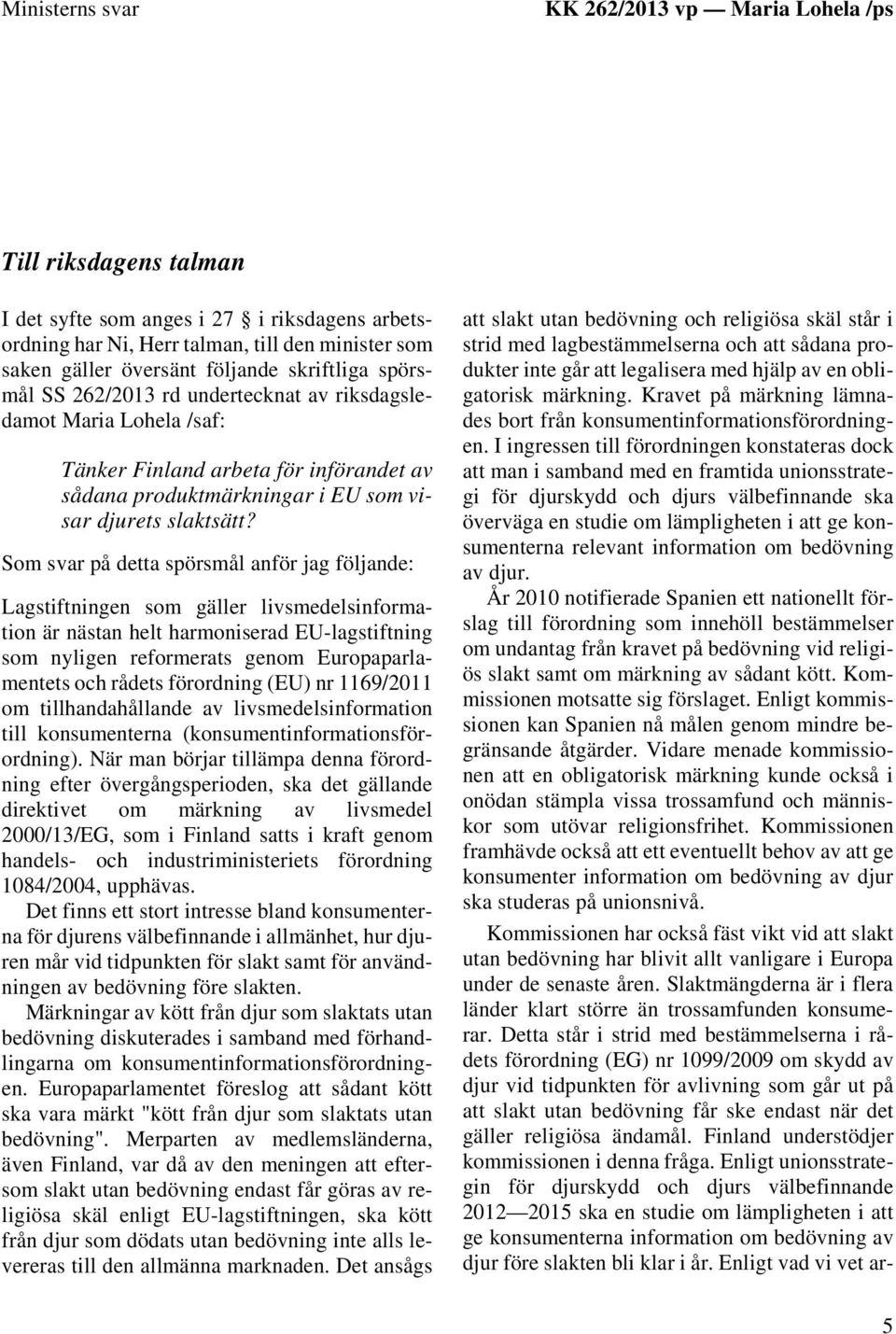 Ministerns svar

KK 262/2013 vp — Maria Lohela /ps

Till riksdagens talman

I det syfte som anges i 27 § i riksdagens arbetsordning har Ni, Herr talman, till den minister som saken gäller översänt följande skriftliga spörsmål SS 262/2013 rd undertecknat av riksdagsledamot Maria Lohela /saf:

Tänker Finland arbeta för införandet av sådana produktmärkningar i EU som visar djurets slaktsätt?

Som svar på detta spörsmål anför jag följande:

Lagstiftningen som gäller livsmedelsinformation är nästan helt harmoniserad EU-lagstiftning som nyligen reformerats genom Europaparlamentets och rådets förordning (EU) nr 1169/2011 om tillhandahållande av livsmedelsinformation till konsumenterna (konsumentinformationsförordning). När man börjar tillämpa denna förordning efter övergångsperioden, ska det gällande direktivet om märkning av livsmedel 2000/13/EG, som i Finland satts i kraft genom handels- och industriministeriets förordning 1084/2004, upphävas.

Det finns ett stort intresse bland konsumenterna för djurens välbefinnande i allmänhet, hur djuren mår vid tidpunkten för slakt samt för användningen av bedövning före slakten.

Märkningar av kött från djur som slaktats utan bedövning diskuterades i samband med förhandlingarna om konsumentinformationsförordningen. Europaparlamentet föreslog att sådant kött ska vara märkt "kött från djur som slaktats utan bedövning". Merparten av medlemsländerna, även Finland, var då av den meningen att eftersom slakt utan bedövning endast får göras av religiösa skäl enligt EU-lagstiftningen, ska kött från djur som dödats utan bedövning inte alls levereras till den allmänna marknaden. Det ansågs att slakt utan bedövning och religiösa skäl står i strid med lagbestämmelserna och att sådana produkter inte går att legalisera med hjälp av en obligatorisk märkning. Kravet på märkning lämnades bort från konsumentinformationsförordningen. I ingressen till förordningen konstateras dock att man i samband med en framtida unionsstrategi för djurskydd och djurs välbefinnande ska överväga en studie om lämpligheten i att ge konsumenterna relevant information om bedövning av djur.

År 2010 notifierade Spanien ett nationellt förslag till förordning som innehöll bestämmelser om undantag från kravet på bedövning vid religiös slakt samt om märkning av sådant kött. Kommissionen motsatte sig förslaget. Enligt kommissionen kan Spanien nå målen genom mindre begränsande åtgärder. Vidare menade kommissionen att en obligatorisk märkning kunde också i onödan stämpla vissa trossamfund och människor som utövar religionsfrihet. Kommissionen framhävde också att ett eventuellt behov av att ge konsumenter information om bedövning av djur ska studeras på unionsnivå.

Kommissionen har också fäst vikt vid att slakt utan bedövning har blivit allt vanligare i Europa under de senaste åren. Slaktmängderna är i flera länder klart större än trossamfunden konsumerar. Detta står i strid med bestämmelserna i rådets förordning (EG) nr 1099/2009 om skydd av djur vid tidpunkten för avlivning som går ut på att slakt utan bedövning får ske endast när det gäller religiösa ändamål. Finland understödjer kommissionen i denna fråga. Enligt unionsstrategin för djurskydd och djurs välbefinnande 2012—2015 ska en studie om lämpligheten i att ge konsumenterna information om bedövning av djur före slakten bli klar i år. Enligt vad vi vet ar-

5